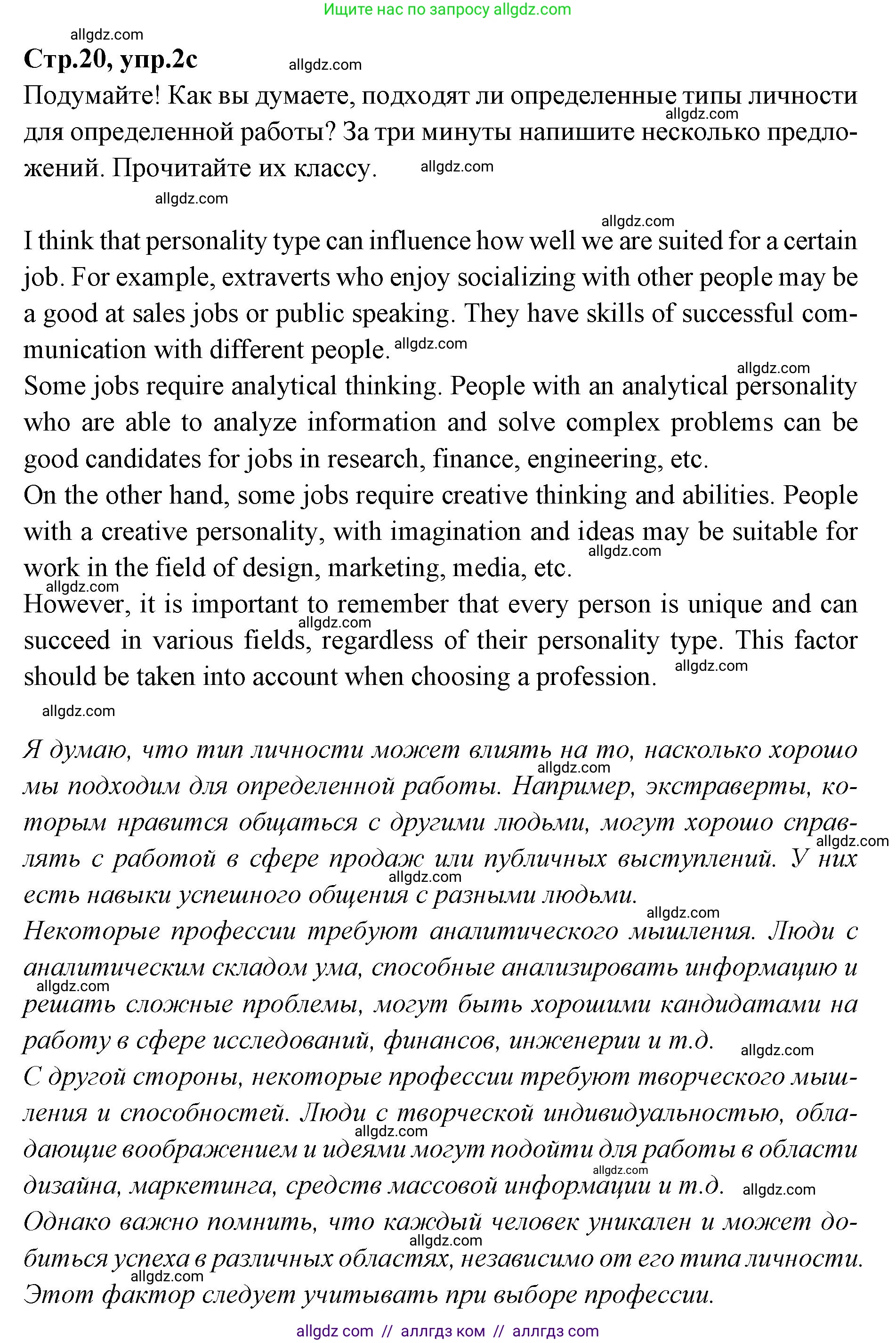 Ищите нас по запросу allgdz.com

allgdz.com

Стр.20, упр.2c

allgdz.com

Подумайте! Как вы думаете, подходят ли определенные типы личности для определенной работы? За три минуты напишите несколько предложений. Прочитайте их классу.

allgdz.com allgdz.com allgdz.com allgdz.com

I think that personality type can influence how well we are suited for a certain job. For example, extraverts who enjoy socializing with other people may be a good at sales jobs or public speaking. They have skills of successful communication with different people. allgdz.com
allgdz.com
Some jobs require analytical thinking. People with an analytical personality who are able to analyze information and solve complex problems can be good candidates for jobs in research, finance, engineering, etc.
On the other hand, some jobs require creative thinking and abilities. People with a creative personality, with imagination and ideas may be suitable for work in the field of design, marketing, media, etc. allgdz.com
allgdz.com
However, it is important to remember that every person is unique and can succeed in various fields, regardless of their personality type. This factor should be taken into account when choosing a profession. allgdz.com allgdz.com

allgdz.com

Я думаю, что тип личности может влиять на то, насколько хорошо мы подходим для определенной работы. Например, экстраверты, которым нравится общаться с другими людьми, могут хорошо справлять с работой в сфере продаж или публичных выступлений. У них есть навыки успешного общения с разными людьми. allgdz.com allgdz.com allgdz.com
allgdz.com
Некоторые профессии требуют аналитического мышления. Люди с аналитическим складом ума, способные анализировать информацию и решать сложные проблемы, могут быть хорошими кандидатами на работу в сфере исследований, финансов, инженерии и т.д. allgdz.com allgdz.com
С другой стороны, некоторые профессии требуют творческого мышления и способностей. Люди с творческой индивидуальностью, обладающие воображением и идеями могут подойти для работы в области дизайна, маркетинга, средств массовой информации и т.д. allgdz.com allgdz.com allgdz.com
Однако важно помнить, что каждый человек уникален и может добиться успеха в различных областях, независимо от его типа личности. Этот фактор следует учитывать при выборе профессии. allgdz.com allgdz.com

allgdz com // аллгдз ком // аллгдз com